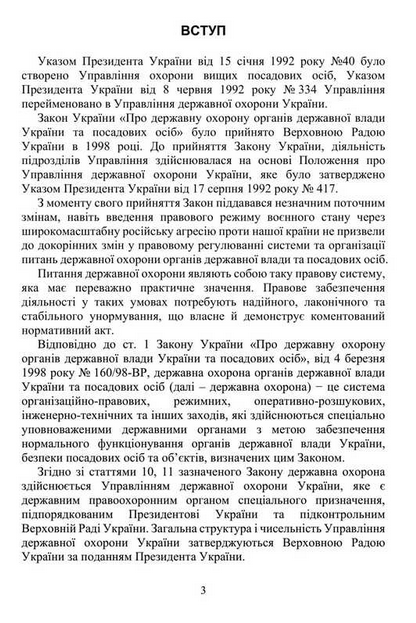 ВСТУП

Указом Президента України від 15 січня 1992 року №40 було створено Управління охорони вищих посадових осіб, Указом Президента України від 8 червня 1992 року № 334 Управління перейменовано в Управління державної охорони України.

Закон України «Про державну охорону органів державної влади України та посадових осіб» було прийнято Верховною Радою України в 1998 році. До прийняття Закону України, діяльність підрозділів Управління здійснювалася на основі Положення про Управління державної охорони України, яке було затверджено Указом Президента України від 17 серпня 1992 року № 417.

З моменту свого прийняття Закон піддавався незначним поточним змінам, навіть введення правового режиму воєнного стану через широкомасштабну російську агресію проти нашої країни не призвели до докорінних змін у правовому регулюванні системи та організації питань державної охорони органів державної влади та посадових осіб.

Питання державної охорони являють собою таку правову систему, яка має переважно практичне значення. Правове забезпечення діяльності у таких умовах потребують надійного, лаконічного та стабільного унормування, що власне й демонструє коментований нормативний акт.

Відповідно до ст. 1 Закону України «Про державну охорону органів державної влади України та посадових осіб», від 4 березня 1998 року № 160/98-ВР, державна охорона органів державної влади України та посадових осіб (далі – державна охорона) − це система організаційно-правових, режимних, оперативно-розшукових, інженерно-технічних та інших заходів, які здійснюються спеціально уповноваженими державними органами з метою забезпечення нормального функціонування органів державної влади України, безпеки посадових осіб та об'єктів, визначених цим Законом.

Згідно зі статтями 10, 11 зазначеного Закону державна охорона здійснюється Управлінням державної охорони України, яке є державним правоохоронним органом спеціального призначення, підпорядкованим Президентові України та підконтрольним Верховній Раді України. Загальна структура і чисельність Управління державної охорони України затверджуються Верховною Радою України за поданням Президента України.

3